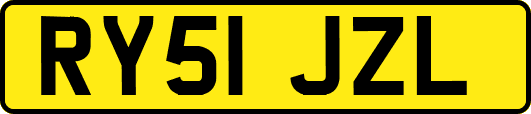 RY51 JZL